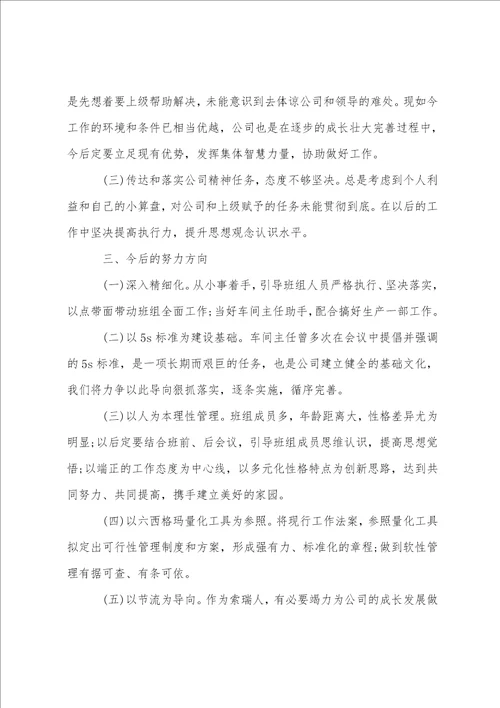 是先想着要上级帮助解决，未能意识到去体谅公司和领导的难处。现如今工作的环境和条件已相当优越，公司也是在逐步的成长壮大完善过程中，今后定要立足现有优势，发挥集体智慧力量，协助做好工作。

(三)传达和落实公司精神任务，态度不够坚决。总是考虑到个人利益和自己的小算盘，对公司和上级赋予的任务未能贯彻到底。在以后的工作中坚决提高执行力，提升思想观念认识水平。

三、今后的努力方向

(一)深入精细化。从小事着手，引导班组人员严格执行、坚决落实，以点带面带动班组全面工作;当好车间主任助手，配合搞好生产一部工作。

(二)以5s标准为建设基础。车间主任曾多次在会议中提倡并强调的5s标准，是一项长期而艰巨的任务，也是公司建立健全的基础文化，我们将力争以此导向狠抓落实，逐条实施，循序完善。

(三)以人为本理性管理。班组成员多，年龄距离大，性格差异尤为明显;以后定要结合班前、后会议，引导班组成员思维认识，提高思想觉悟;以端正的工作态度为中心线，以多元化性格特点为创新思路，达到共同努力、共同提高，携手建立美好的家园。

(四)以六西格玛量化工具为参照。将现行工作法案，参照量化工具拟定出可行性管理制度和方案，形成强有力、标准化的章程;做到软性管理有据可查、有条可依。

(五)以节流为导向。作为索瑞人，有必要竭力为公司的成长发展做